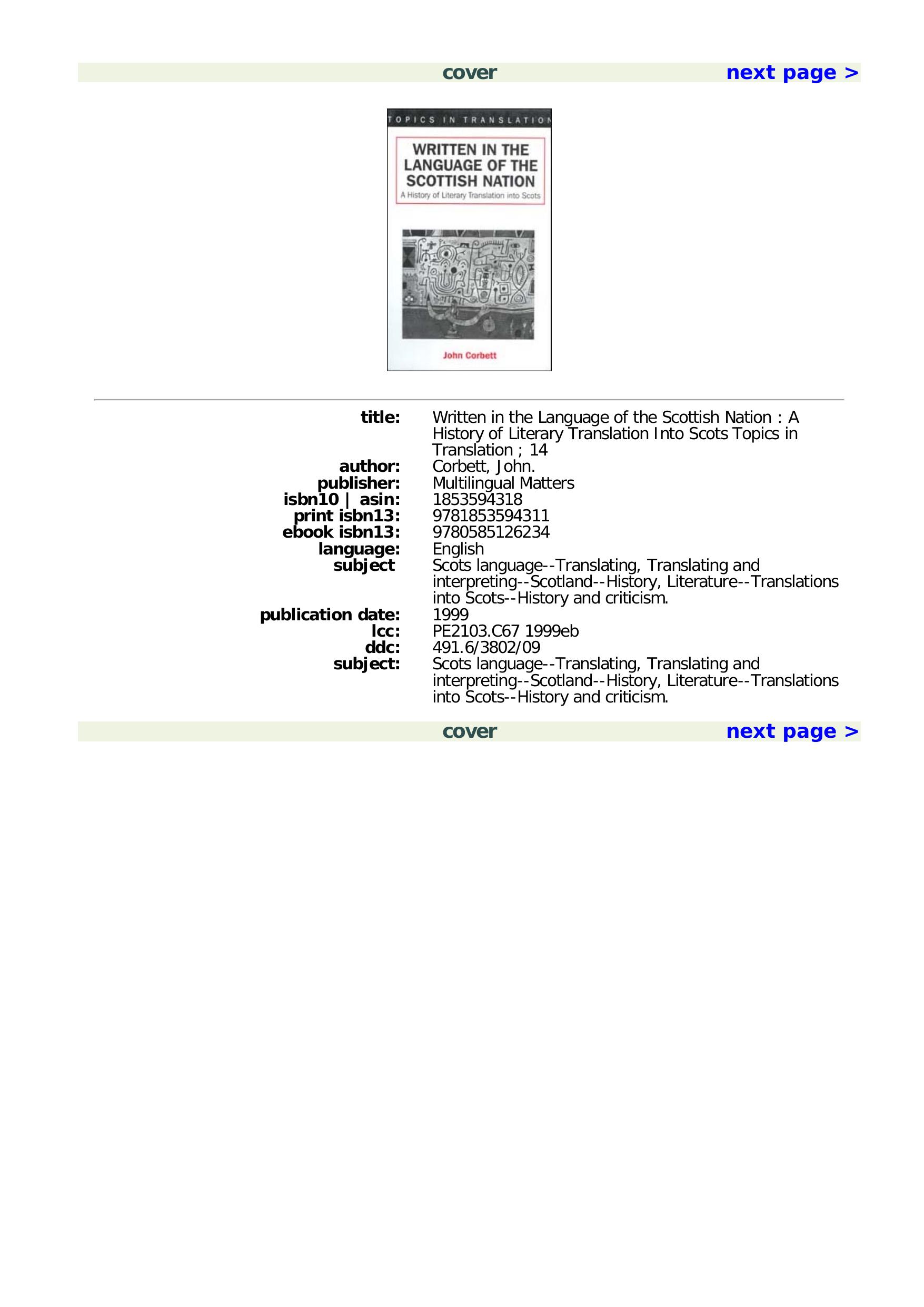 cover next page >

TOPICS IN TRANSLATION

WRITTEN IN THE LANGUAGE OF THE SCOTTISH NATION

A History of Literary Translation into Scots

John Corbett

| | |
|---|---|
| title: | Written in the Language of the Scottish Nation : A History of Literary Translation Into Scots Topics in Translation ; 14 |
| author: | Corbett, John. |
| publisher: | Multilingual Matters |
| isbn10 \| asin: | 1853594318 |
| print isbn13: | 9781853594311 |
| ebook isbn13: | 9780585126234 |
| language: | English |
| subject | Scots language--Translating, Translating and interpreting--Scotland--History, Literature--Translations into Scots--History and criticism. |
| publication date: | 1999 |
| lcc: | PE2103.C67 1999eb |
| ddc: | 491.6/3802/09 |
| subject: | Scots language--Translating, Translating and interpreting--Scotland--History, Literature--Translations into Scots--History and criticism. |

cover next page >